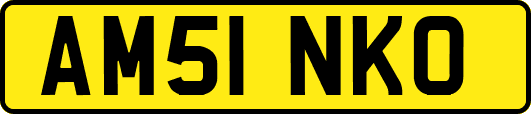 AM51 NKO